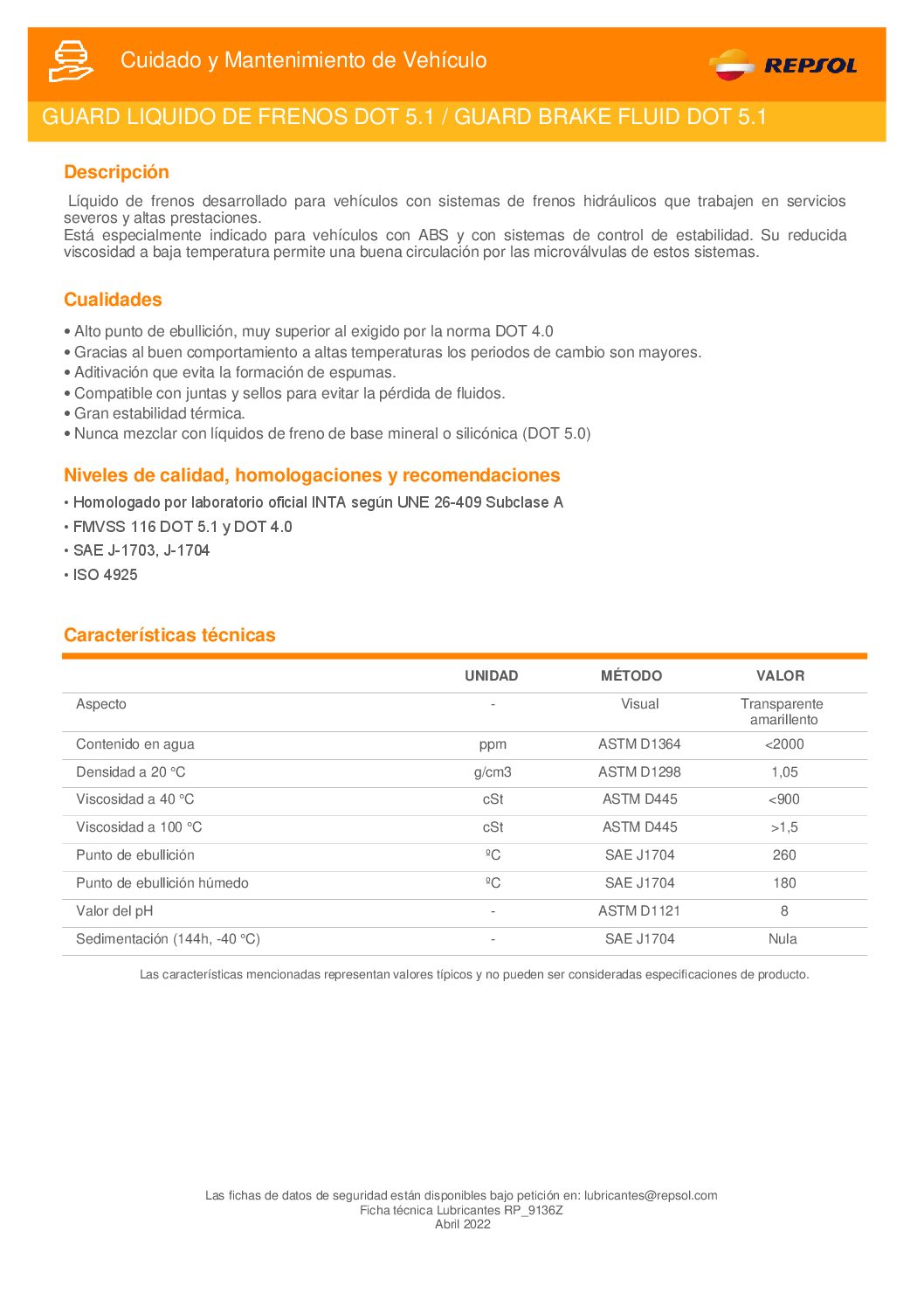 Cuidado y Mantenimiento de Vehículo

REPSOL

GUARD LIQUIDO DE FRENOS DOT 5.1 / GUARD BRAKE FLUID DOT 5.1

Descripción

Líquido de frenos desarrollado para vehículos con sistemas de frenos hidráulicos que trabajen en servicios severos y altas prestaciones.
Está especialmente indicado para vehículos con ABS y con sistemas de control de estabilidad. Su reducida viscosidad a baja temperatura permite una buena circulación por las microválvulas de estos sistemas.

Cualidades

• Alto punto de ebullición, muy superior al exigido por la norma DOT 4.0
• Gracias al buen comportamiento a altas temperaturas los periodos de cambio son mayores.
• Aditivación que evita la formación de espumas.
• Compatible con juntas y sellos para evitar la pérdida de fluidos.
• Gran estabilidad térmica.
• Nunca mezclar con líquidos de freno de base mineral o silicónica (DOT 5.0)

Niveles de calidad, homologaciones y recomendaciones

• Homologado por laboratorio oficial INTA según UNE 26-409 Subclase A
• FMVSS 116 DOT 5.1 y DOT 4.0
• SAE J-1703, J-1704
• ISO 4925

Características técnicas

| | UNIDAD | MÉTODO | VALOR |
|---|---|---|---|
| Aspecto | - | Visual | Transparente amarillento |
| Contenido en agua | ppm | ASTM D1364 | <2000 |
| Densidad a 20 °C | g/cm3 | ASTM D1298 | 1,05 |
| Viscosidad a 40 °C | cSt | ASTM D445 | <900 |
| Viscosidad a 100 °C | cSt | ASTM D445 | >1,5 |
| Punto de ebullición | ºC | SAE J1704 | 260 |
| Punto de ebullición húmedo | ºC | SAE J1704 | 180 |
| Valor del pH | - | ASTM D1121 | 8 |
| Sedimentación (144h, -40 °C) | - | SAE J1704 | Nula |

Las características mencionadas representan valores típicos y no pueden ser consideradas especificaciones de producto.

Las fichas de datos de seguridad están disponibles bajo petición en: lubricantes@repsol.com
Ficha técnica Lubricantes RP_9136Z
Abril 2022